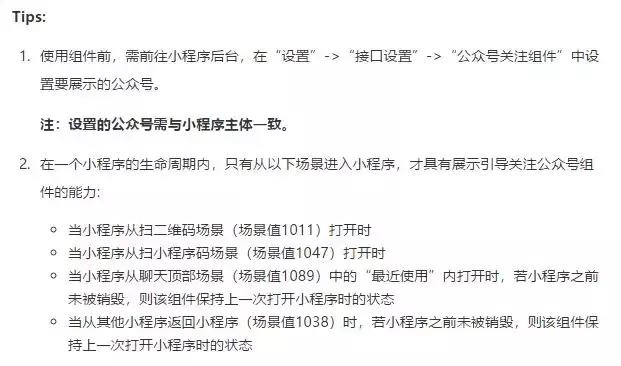 Tips:

1. 使用组件前，需前往小程序后台，在“设置”->“接口设置”->“公众号关注组件”中设置要展示的公众号。

注：设置的公众号需与小程序主体一致。

2. 在一个小程序的生命周期内，只有从以下场景进入小程序，才具有展示引导关注公众号组件的能力：

◦ 当小程序从扫二维码场景（场景值1011）打开时
◦ 当小程序从扫小程序码场景（场景值1047）打开时
◦ 当小程序从聊天顶部场景（场景值1089）中的“最近使用”内打开时，若小程序之前未被销毁，则该组件保持上一次打开小程序时的状态
◦ 当从其他小程序返回小程序（场景值1038）时，若小程序之前未被销毁，则该组件保持上一次打开小程序时的状态